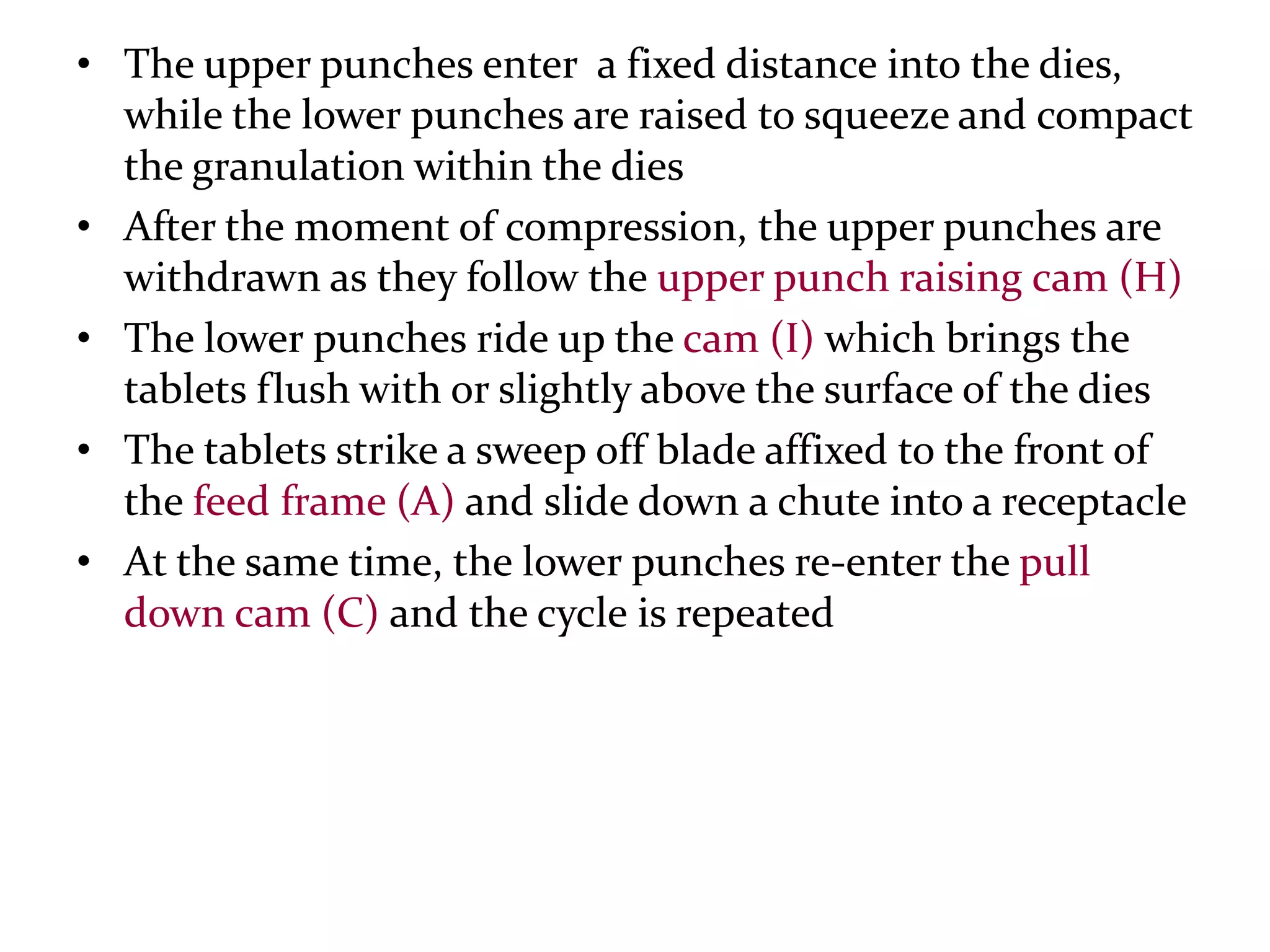 • The upper punches enter a fixed distance into the dies, while the lower punches are raised to squeeze and compact the granulation within the dies

• After the moment of compression, the upper punches are withdrawn as they follow the upper punch raising cam (H)

• The lower punches ride up the cam (I) which brings the tablets flush with or slightly above the surface of the dies

• The tablets strike a sweep off blade affixed to the front of the feed frame (A) and slide down a chute into a receptacle

• At the same time, the lower punches re-enter the pull down cam (C) and the cycle is repeated